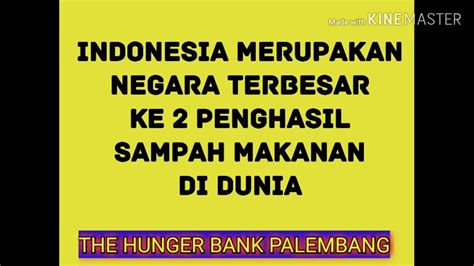 Made with KINEMASTER

INDONESIA MERUPAKAN NEGARA TERBESAR KE 2 PENGHASIL SAMPAH MAKANAN DI DUNIA

THE HUNGER BANK PALEMBANG